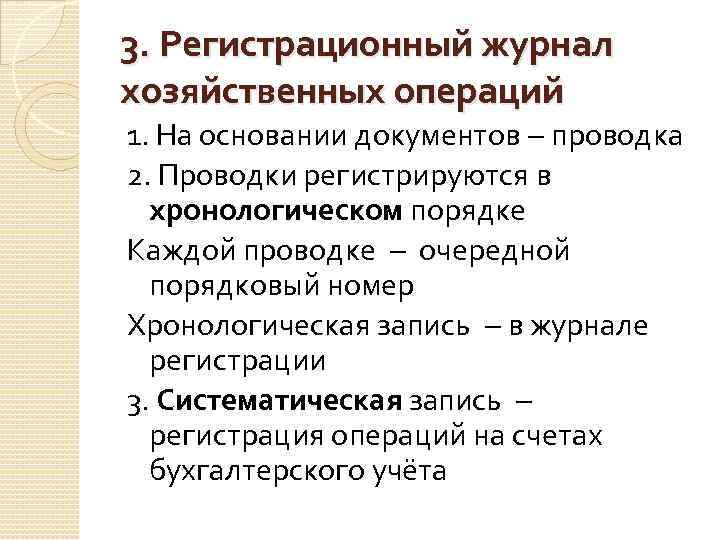 3. Регистрационный журнал хозяйственных операций

1. На основании документов – проводка

2. Проводки регистрируются в хронологическом порядке

Каждой проводке – очередной порядковый номер

Хронологическая запись – в журнале регистрации

3. Систематическая запись – регистрация операций на счетах бухгалтерского учёта